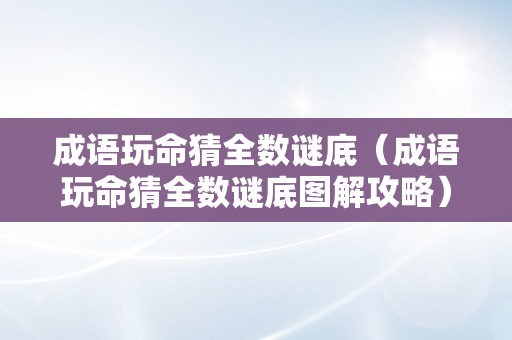 成语玩命猜全数谜底（成语玩命猜全数谜底图解攻略）